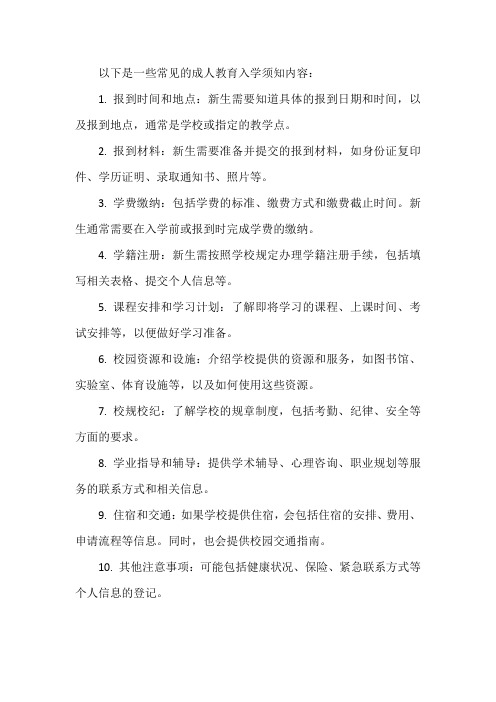 以下是一些常见的成人教育入学须知内容：

1. 报到时间和地点：新生需要知道具体的报到日期和时间，以及报到地点，通常是学校或指定的教学点。

2. 报到材料：新生需要准备并提交的报到材料，如身份证复印件、学历证明、录取通知书、照片等。

3. 学费缴纳：包括学费的标准、缴费方式和缴费截止时间。新生通常需要在入学前或报到时完成学费的缴纳。

4. 学籍注册：新生需按照学校规定办理学籍注册手续，包括填写相关表格、提交个人信息等。

5. 课程安排和学习计划：了解即将学习的课程、上课时间、考试安排等，以便做好学习准备。

6. 校园资源和设施：介绍学校提供的资源和服务，如图书馆、实验室、体育设施等，以及如何使用这些资源。

7. 校规校纪：了解学校的规章制度，包括考勤、纪律、安全等方面的要求。

8. 学业指导和辅导：提供学术辅导、心理咨询、职业规划等服务的联系方式和相关信息。

9. 住宿和交通：如果学校提供住宿，会包括住宿的安排、费用、申请流程等信息。同时，也会提供校园交通指南。

10. 其他注意事项：可能包括健康状况、保险、紧急联系方式等个人信息的登记。